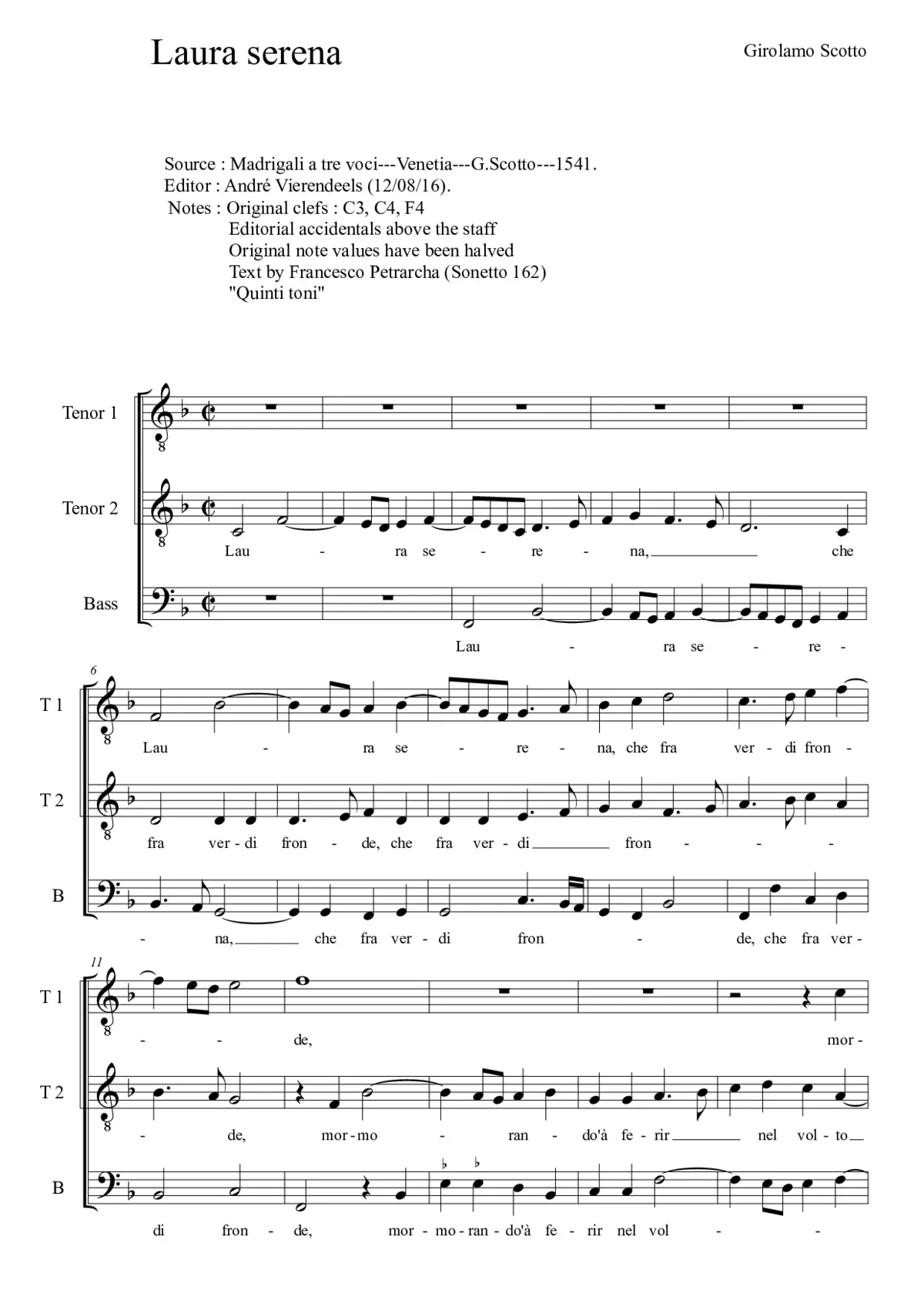 Laura serena

Girolamo Scotto

Source : Madrigali a tre voci---Venetia---G.Scotto---1541.
Editor : André Vierendeels (12/08/16).
Notes : Original clefs : C3, C4, F4
Editorial accidentals above the staff
Original note values have been halved
Text by Francesco Petrarcha (Sonetto 162)
"Quinti toni"

Tenor 1

Tenor 2

Lau - ra se - re - na, che

Bass

Lau - ra se - re -

6

T 1

Lau - ra se - re - na, che fra ver - di fron -

T 2

fra ver - di fron - de, che fra ver - di fron - - -

B

- na, che fra ver - di fron - de, che fra ver -

11

T 1

- - de, mor -

T 2

- de, mor - mo - ran - do'à fe - rir nel vol - to

B

di fron - de, mor - mo - ran - do'à fe - rir nel vol - -